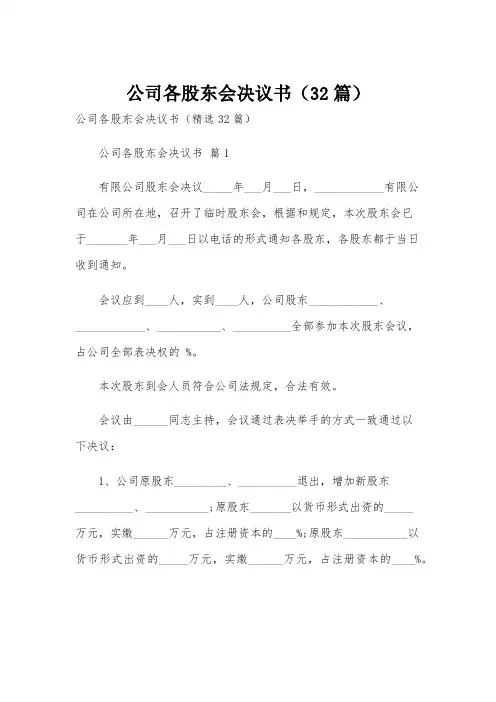 公司各股东会决议书（32篇）

公司各股东会决议书（精选32篇）

公司各股东会决议书 篇1

有限公司股东会决议_____年___月___日，____________有限公司在公司所在地，召开了临时股东会，根据和规定，本次股东会已于_______年___月___日以电话的形式通知各股东，各股东都于当日收到通知。

会议应到____人，实到____人，公司股东____________、____________、____________、__________全部参加本次股东会议，占公司全部表决权的 %。

本次股东到会人员符合公司法规定，合法有效。

会议由______同志主持，会议通过表决举手的方式一致通过以下决议：

1、公司原股东_________、__________退出，增加新股东__________、___________;原股东_______以货币形式出资的_____万元，实缴______万元，占注册资本的____%;原股东___________以货币形式出资的_____万元，实缴______万元，占注册资本的____%。